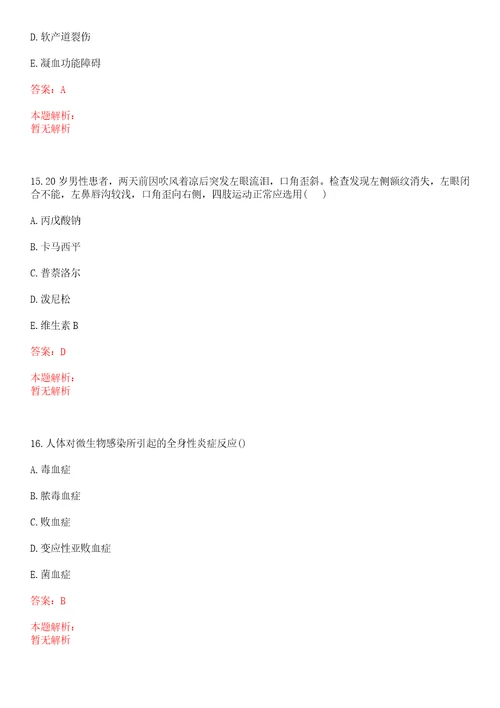 D. 软产道裂伤

E. 凝血功能障碍

答案：A

本题解析：
暂无解析

15. 20 岁男性患者，两天前因吹风着凉后突发左眼流泪，口角歪斜。检查发现左侧额纹消失，左眼闭合不能，左鼻唇沟较浅，口角歪向右侧，四肢运动正常应选用（ ）

A. 丙戊酸钠

B. 卡马西平

C. 普萘洛尔

D. 泼尼松

E. 维生素 B

答案：D

本题解析：
暂无解析

16. 人体对微生物感染所引起的全身性炎症反应()

A. 毒血症

B. 脓毒血症

C. 败血症

D. 变应性亚败血症

E. 菌血症

答案：B

本题解析：
暂无解析